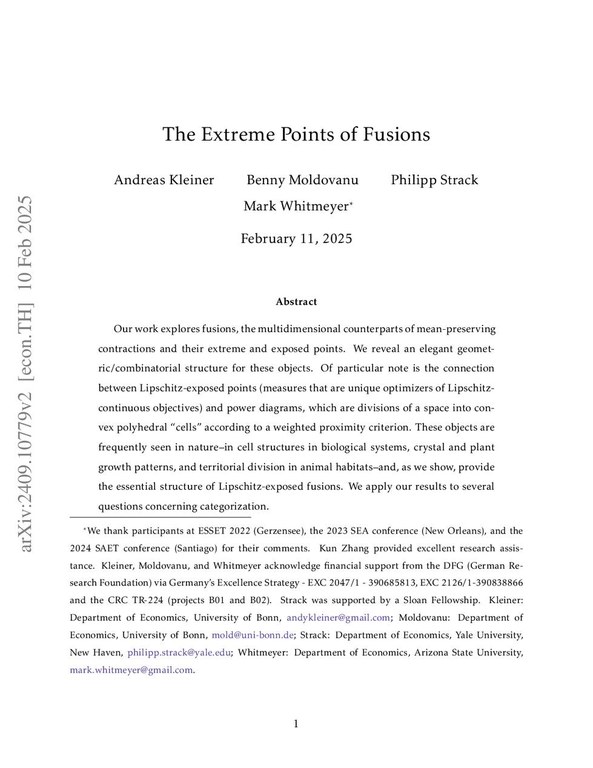 arXiv:2409.10779v2 [econ.TH] 10 Feb 2025

The Extreme Points of Fusions

Andreas Kleiner Benny Moldovanu Philipp Strack
Mark Whitmeyer*

February 11, 2025

Abstract

Our work explores fusions, the multidimensional counterparts of mean-preserving contractions and their extreme and exposed points. We reveal an elegant geometric/combinatorial structure for these objects. Of particular note is the connection between Lipschitz-exposed points (measures that are unique optimizers of Lipschitz-continuous objectives) and power diagrams, which are divisions of a space into convex polyhedral "cells" according to a weighted proximity criterion. These objects are frequently seen in nature–in cell structures in biological systems, crystal and plant growth patterns, and territorial division in animal habitats–and, as we show, provide the essential structure of Lipschitz-exposed fusions. We apply our results to several questions concerning categorization.

*We thank participants at ESSET 2022 (Gerzensee), the 2023 SEA conference (New Orleans), and the 2024 SAET conference (Santiago) for their comments. Kun Zhang provided excellent research assistance. Kleiner, Moldovanu, and Whitmeyer acknowledge financial support from the DFG (German Research Foundation) via Germany's Excellence Strategy - EXC 2047/1 - 390685813, EXC 2126/1-390838866 and the CRC TR-224 (projects B01 and B02). Strack was supported by a Sloan Fellowship. Kleiner: Department of Economics, University of Bonn, andykleiner@gmail.com; Moldovanu: Department of Economics, University of Bonn, mold@uni-bonn.de; Strack: Department of Economics, Yale University, New Haven, philipp.strack@yale.edu; Whitmeyer: Department of Economics, Arizona State University, mark.whitmeyer@gmail.com.

1